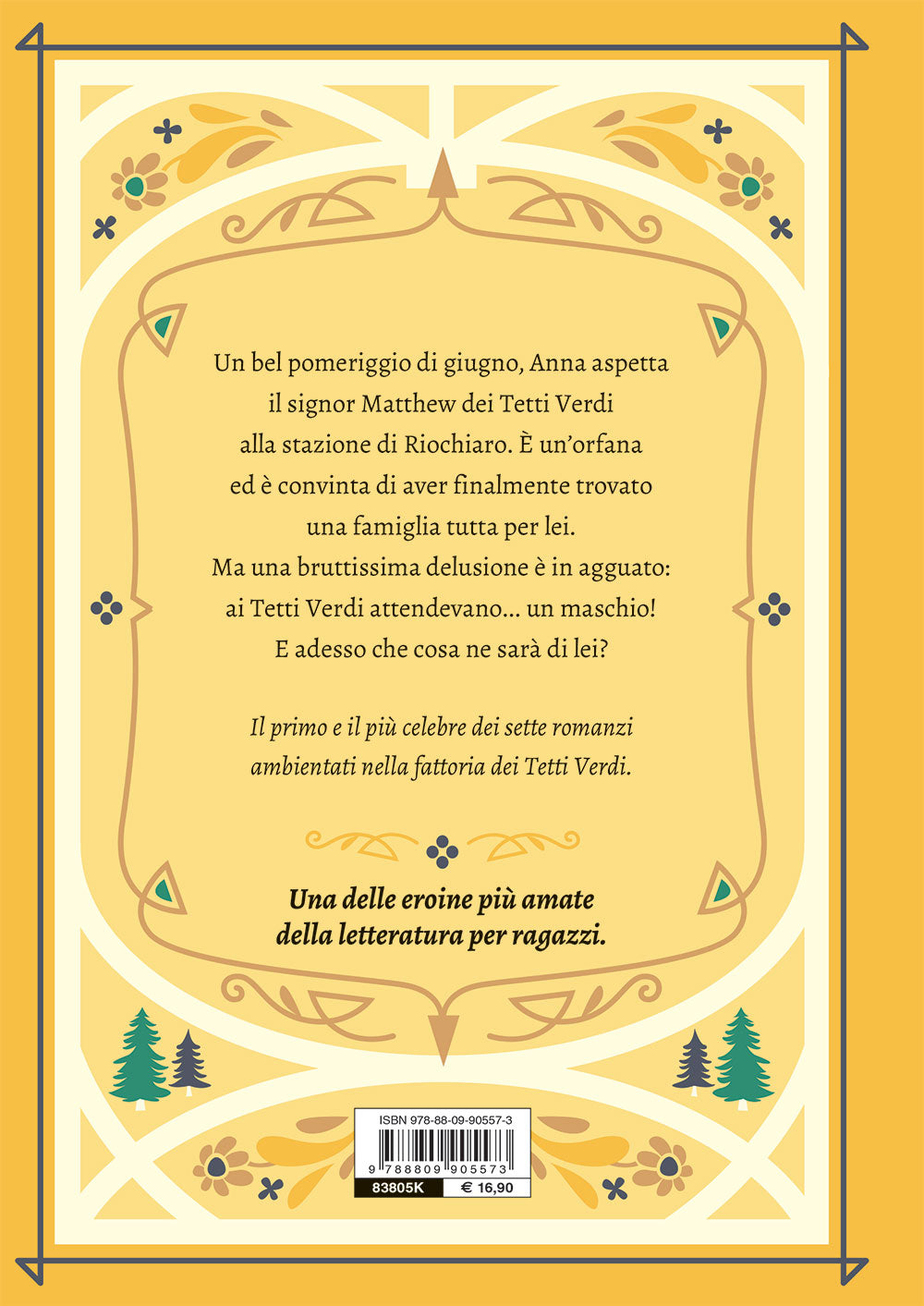 Un bel pomeriggio di giugno, Anna aspetta il signor Matthew dei Tetti Verdi alla stazione di Riochiaro. È un'orfana ed è convinta di aver finalmente trovato una famiglia tutta per lei. Ma una bruttissima delusione è in agguato: ai Tetti Verdi attendevano... un maschio! E adesso che cosa ne sarà di lei?

Il primo e il più celebre dei sette romanzi ambientati nella fattoria dei Tetti Verdi.

Una delle eroine più amate della letteratura per ragazzi.

ISBN 978-88-09-90557-3

9 788809 905573

83805K

€ 16,90